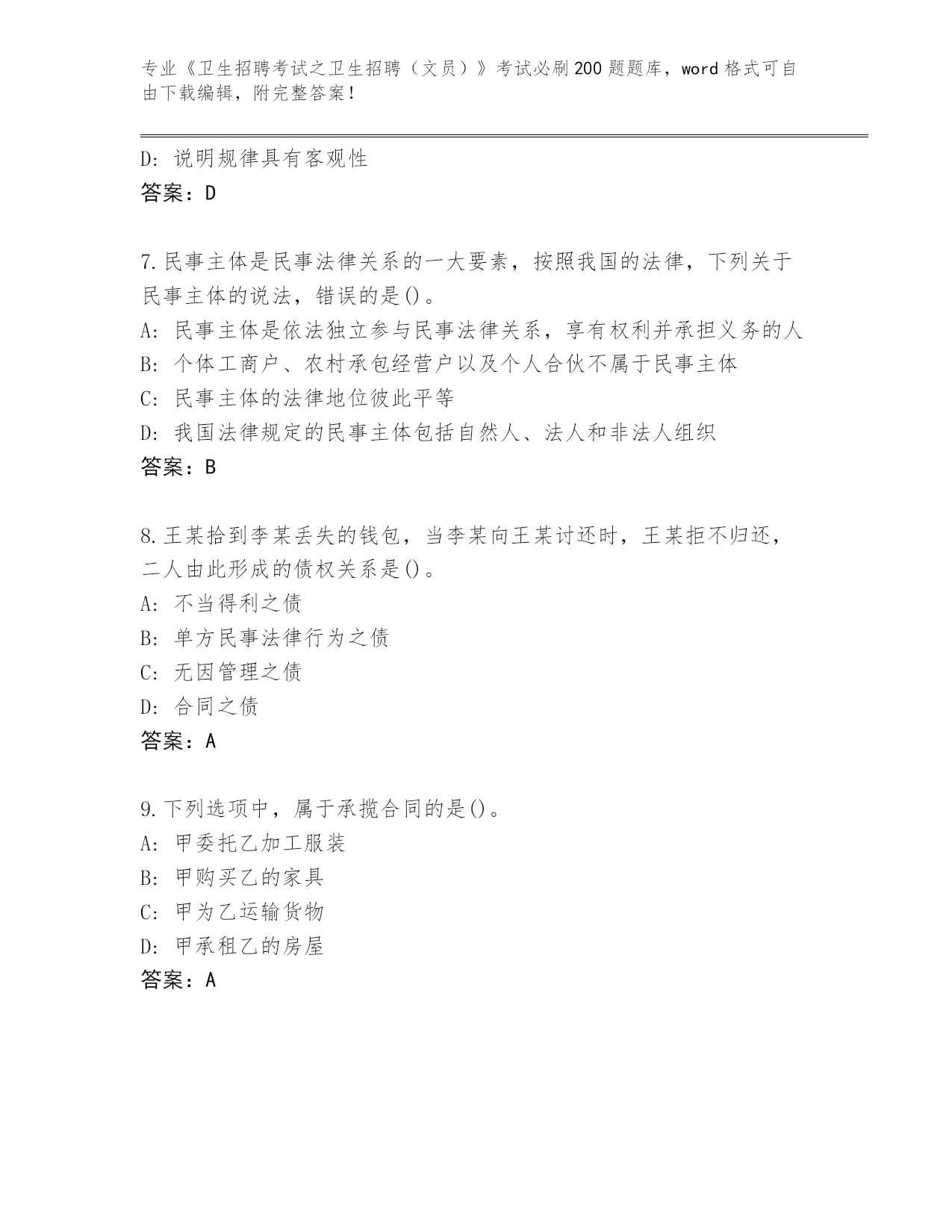 专业《卫生招聘考试之卫生招聘（文员）》考试必刷200题题库，word格式可自由下载编辑，附完整答案！

D：说明规律具有客观性
答案：D

7.民事主体是民事法律关系的一大要素，按照我国的法律，下列关于民事主体的说法，错误的是()。
A：民事主体是依法独立参与民事法律关系，享有权利并承担义务的人
B：个体工商户、农村承包经营户以及个人合伙不属于民事主体
C：民事主体的法律地位彼此平等
D：我国法律规定的民事主体包括自然人、法人和非法人组织
答案：B

8.王某拾到李某丢失的钱包，当李某向王某讨还时，王某拒不归还，二人由此形成的债权关系是()。
A：不当得利之债
B：单方民事法律行为之债
C：无因管理之债
D：合同之债
答案：A

9.下列选项中，属于承揽合同的是()。
A：甲委托乙加工服装
B：甲购买乙的家具
C：甲为乙运输货物
D：甲承租乙的房屋
答案：A